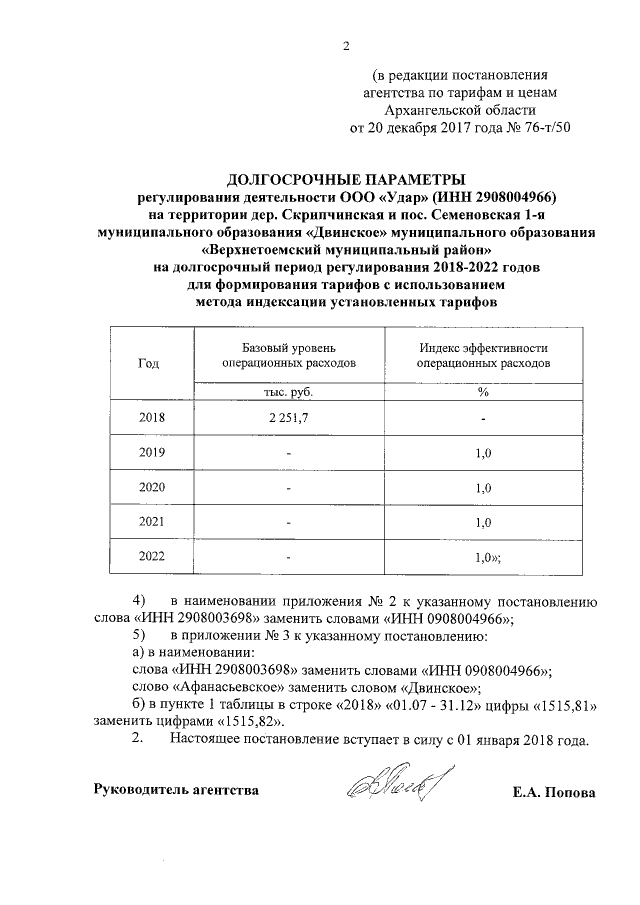 2

(в редакции постановления агентства по тарифам и ценам Архангельской области от 20 декабря 2017 года № 76-т/50

ДОЛГОСРОЧНЫЕ ПАРАМЕТРЫ
регулирования деятельности ООО «Удар» (ИНН 2908004966)
на территории дер. Скрипчинская и пос. Семеновская 1-я
муниципального образования «Двинское» муниципального образования
«Верхнетоемский муниципальный район»
на долгосрочный период регулирования 2018-2022 годов
для формирования тарифов с использованием
метода индексации установленных тарифов

| Год | Базовый уровень операционных расходов | Индекс эффективности операционных расходов |
|---|---|---|
| | тыс. руб. | % |
| 2018 | 2 251,7 | - |
| 2019 | - | 1,0 |
| 2020 | - | 1,0 |
| 2021 | - | 1,0 |
| 2022 | - | 1,0»; |

4) в наименовании приложения № 2 к указанному постановлению слова «ИНН 2908003698» заменить словами «ИНН 0908004966»;
5) в приложении № 3 к указанному постановлению:
а) в наименовании:
слова «ИНН 2908003698» заменить словами «ИНН 0908004966»;
слово «Афанасьевское» заменить словом «Двинское»;
б) в пункте 1 таблицы в строке «2018» «01.07 - 31.12» цифры «1515,81» заменить цифрами «1515,82».
2. Настоящее постановление вступает в силу с 01 января 2018 года.

Руководитель агентства Е.А. Попова